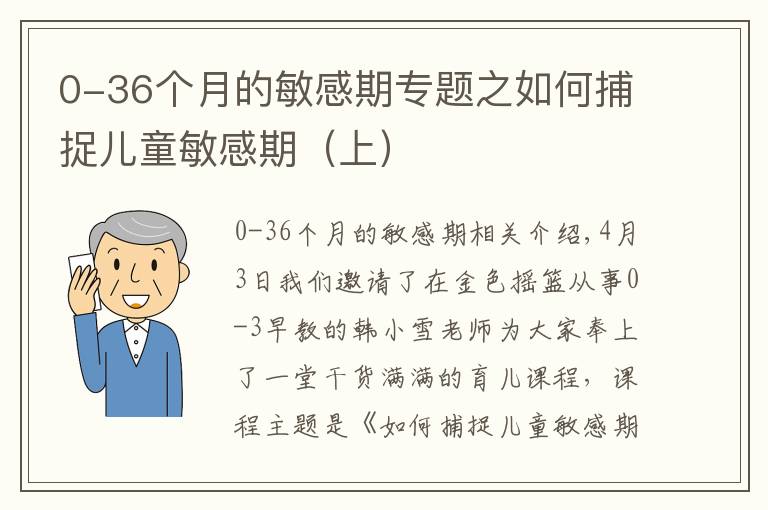 0-36个月的敏感期专题之如何捕捉儿童敏感期（上）

0-36个月的敏感期相关介绍，4月3日我们邀请了在金色摇篮从事0-3早教的韩小雪老师为大家奉上了一堂干货满满的育儿课程，课程主题是《如何捕捉儿童敏感期